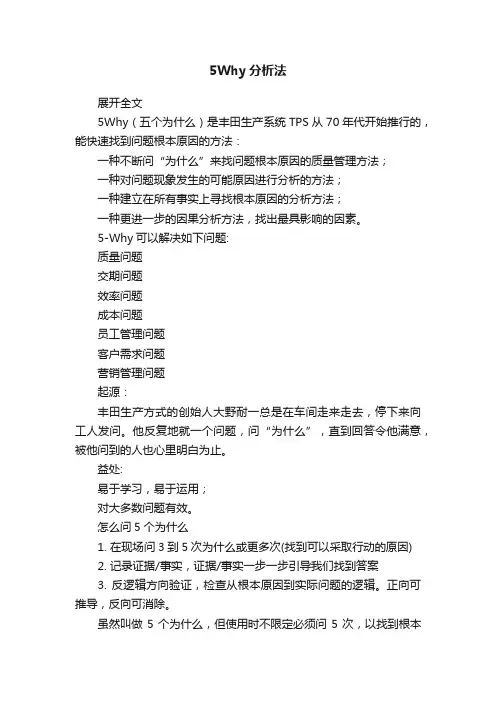 5Why 分析法

展开全文

5Why（五个为什么）是丰田生产系统 TPS 从 70 年代开始推行的，能快速找到问题根本原因的方法：

一种不断问“为什么”来找问题根本原因的质量管理方法；

一种对问题现象发生的可能原因进行分析的方法；

一种建立在所有事实上寻找根本原因的分析方法；

一种更进一步的因果分析方法，找出最具影响的因素。

5-Why 可以解决如下问题:

质量问题

交期问题

效率问题

成本问题

员工管理问题

客户需求问题

营销管理问题

起源：

丰田生产方式的创始人大野耐一总是在车间走来走去，停下来向工人发问。他反复地就一个问题，问“为什么”，直到回答令他满意，被他问到的人也心里明白为止。

益处:

易于学习，易于运用；

对大多数问题有效。

怎么问 5 个为什么

1. 在现场问 3 到 5 次为什么或更多次(找到可以采取行动的原因)

2. 记录证据/事实，证据/事实一步一步引导我们找到答案

3. 反逻辑方向验证，检查从根本原因到实际问题的逻辑。正向可推导，反向可消除。

虽然叫做 5 个为什么，但使用时不限定必须问 5 次，以找到根本